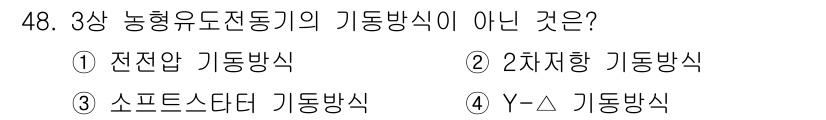 48. 3상 농형유도전동기의 기동방식이 아닌 것은?

① 전전압 기동방식
② 2차저항 기동방식
③ 소프트스타터 기동방식
④ Y-△ 기동방식